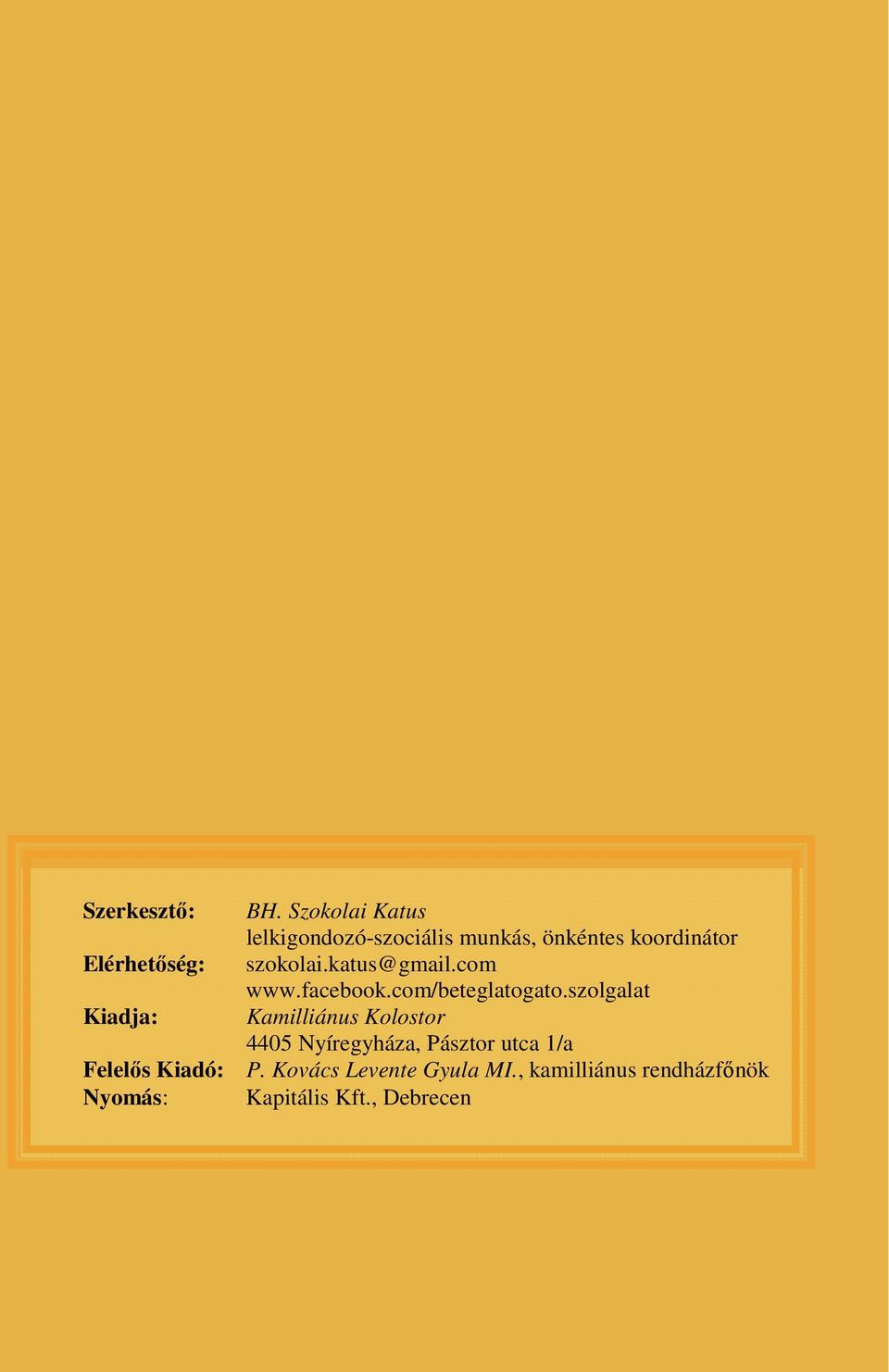 Szerkesztő: BH. Szokolai Katus
lelkigondozó-szociális munkás, önkéntes koordinátor
Elérhetőség: szokolai.katus@gmail.com
www.facebook.com/beteglatogato.szolgalat
Kiadja: Kamilliánus Kolostor
4405 Nyíregyháza, Pásztor utca 1/a
Felelős Kiadó: P. Kovács Levente Gyula MI., kamilliánus rendházfőnök
Nyomás: Kapitális Kft., Debrecen